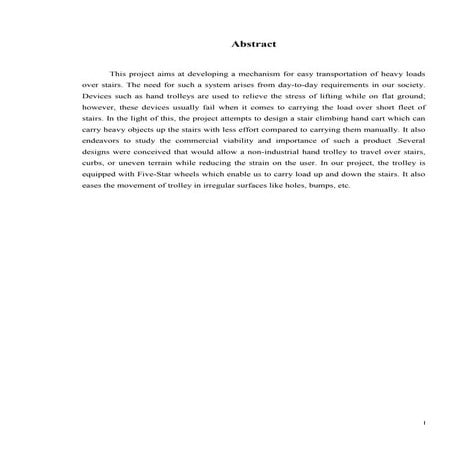 Abstract

This project aims at developing a mechanism for easy transportation of heavy loads over stairs. The need for such a system arises from day-to-day requirements in our society. Devices such as hand trolleys are used to relieve the stress of lifting while on flat ground; however, these devices usually fail when it comes to carrying the load over short fleet of stairs. In the light of this, the project attempts to design a stair climbing hand cart which can carry heavy objects up the stairs with less effort compared to carrying them manually. It also endeavors to study the commercial viability and importance of such a product .Several designs were conceived that would allow a non-industrial hand trolley to travel over stairs, curbs, or uneven terrain while reducing the strain on the user. In our project, the trolley is equipped with Five-Star wheels which enable us to carry load up and down the stairs. It also eases the movement of trolley in irregular surfaces like holes, bumps, etc.

i